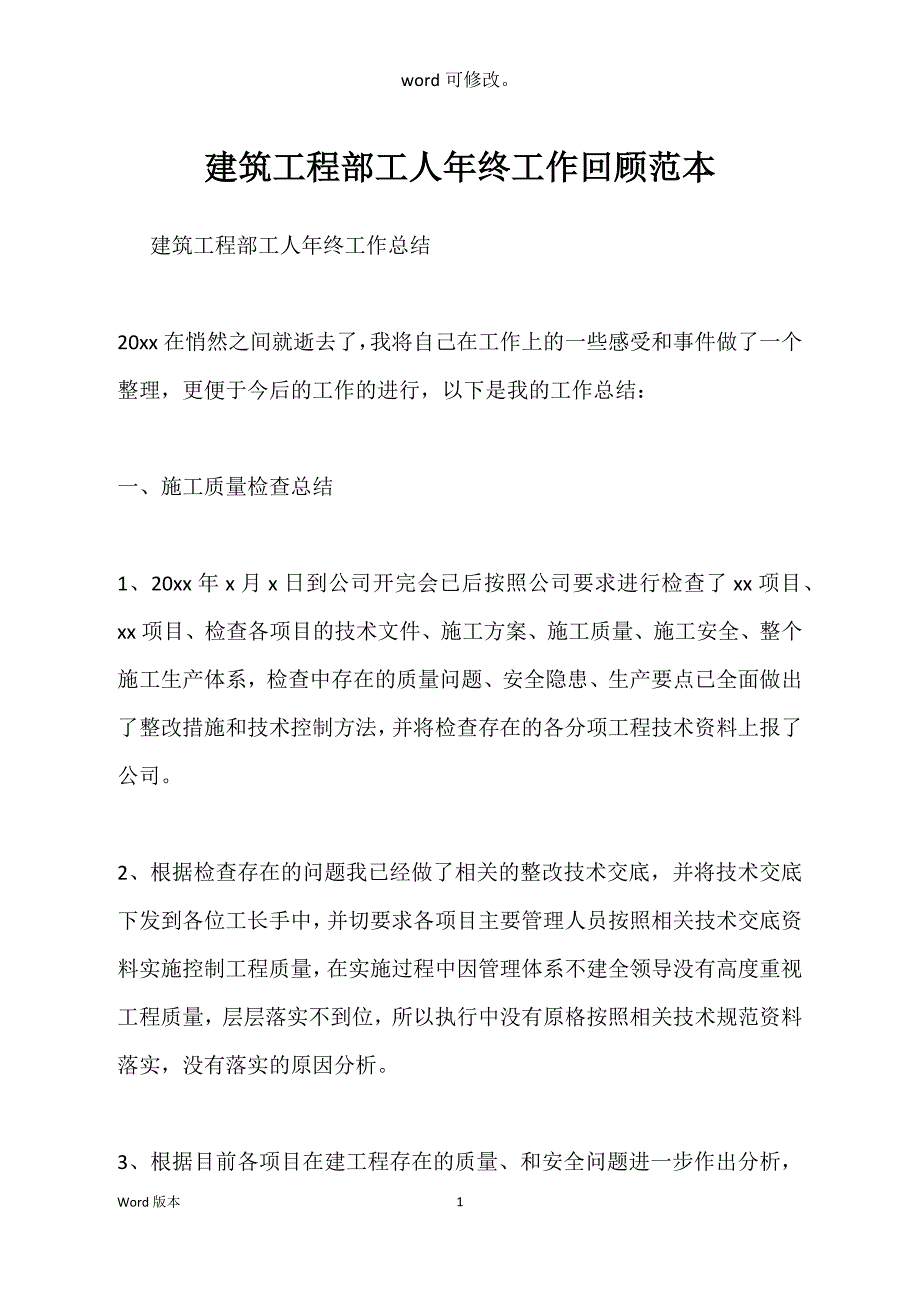 word 可修改。

建筑工程部工人年终工作回顾范本

建筑工程部工人年终工作总结

20xx 在悄然之间就逝去了，我将自己在工作上的一些感受和事件做了一个整理，更便于今后的工作的进行，以下是我的工作总结：

一、施工质量检查总结

1、20xx 年 x 月 x 日到公司开完会已后按照公司要求进行检查了 xx 项目、xx 项目、检查各项目的技术文件、施工方案、施工质量、施工安全、整个施工生产体系，检查中存在的质量问题、安全隐患、生产要点已全面做出了整改措施和技术控制方法，并将检查存在的各分项工程技术资料上报了公司。

2、根据检查存在的问题我已经做了相关的整改技术交底，并将技术交底下发到各位工长手中，并切要求各项目主要管理人员按照相关技术交底资料实施控制工程质量，在实施过程中因管理体系不建全领导没有高度重视工程质量，层层落实不到位，所以执行中没有原格按照相关技术规范资料落实，没有落实的原因分析。

3、根据目前各项目在建工程存在的质量、和安全问题进一步作出分析，

Word 版本 1